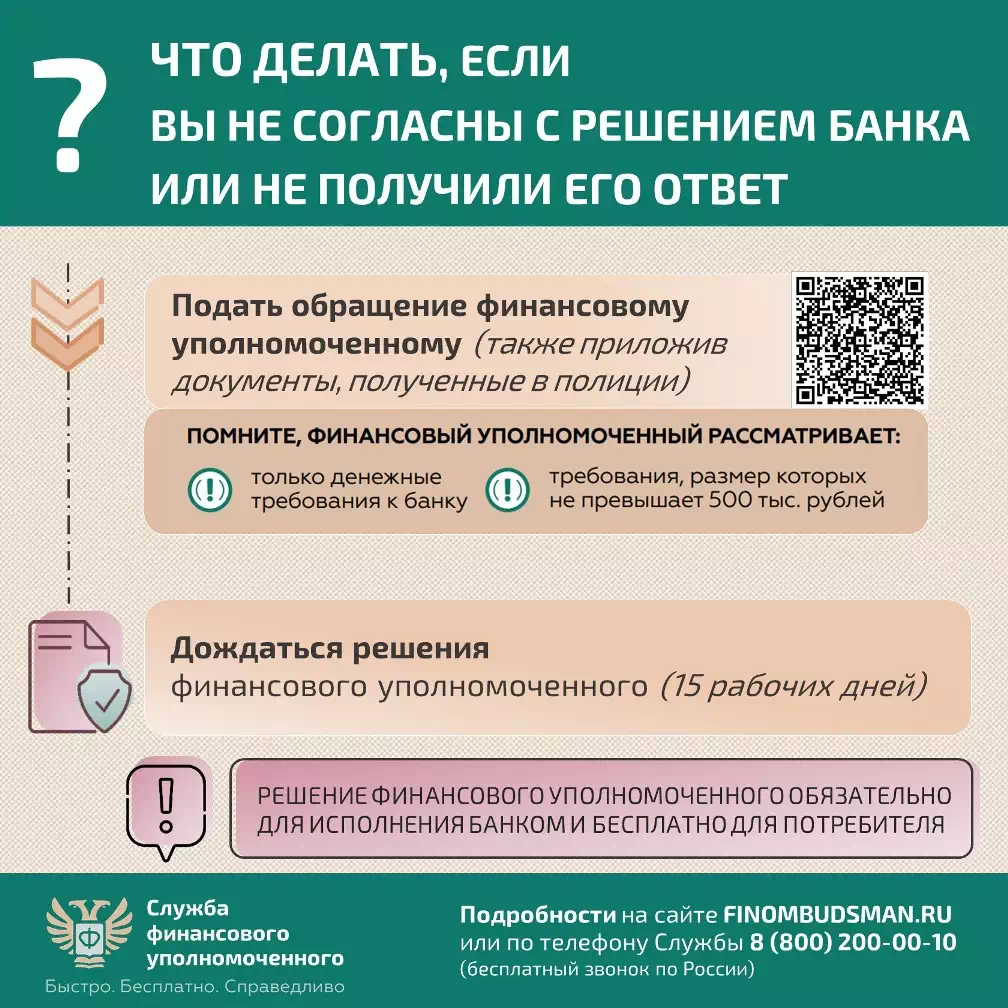 ?

ЧТО ДЕЛАТЬ, ЕСЛИ
ВЫ НЕ СОГЛАСНЫ С РЕШЕНИЕМ БАНКА
ИЛИ НЕ ПОЛУЧИЛИ ЕГО ОТВЕТ

Подать обращение финансовому уполномоченному (также приложив документы, полученные в полиции)

ПОМНИТЕ, ФИНАНСОВЫЙ УПОЛНОМОЧЕННЫЙ РАССМАТРИВАЕТ:

только денежные требования к банку

требования, размер которых не превышает 500 тыс. рублей

Дождаться решения
финансового уполномоченного (15 рабочих дней)

РЕШЕНИЕ ФИНАНСОВОГО УПОЛНОМОЧЕННОГО ОБЯЗАТЕЛЬНО ДЛЯ ИСПОЛНЕНИЯ БАНКОМ И БЕСПЛАТНО ДЛЯ ПОТРЕБИТЕЛЯ

Служба
финансового
уполномоченного
Быстро. Бесплатно. Справедливо

Подробности на сайте FINOMBUDSMAN.RU
или по телефону Службы 8 (800) 200-00-10
(бесплатный звонок по России)